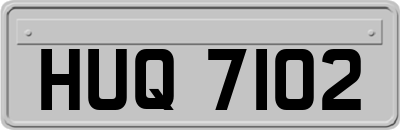 HUQ 7102